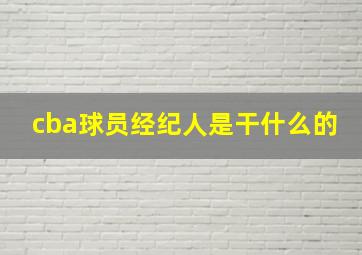 cba球员经纪人是干什么的